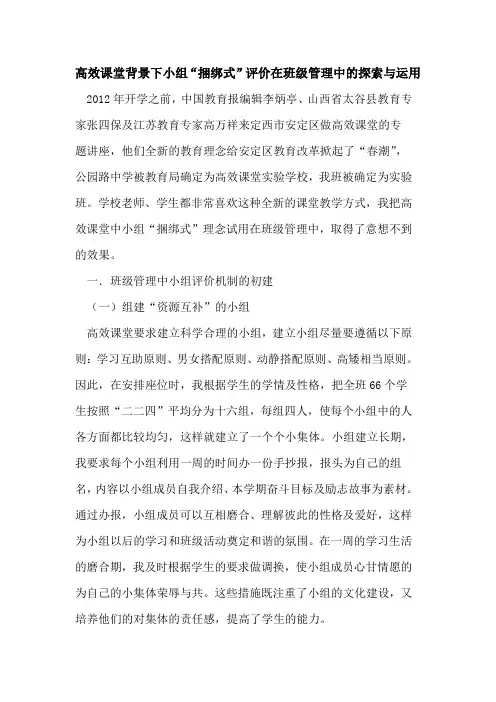 高效课堂背景下小组“捆绑式”评价在班级管理中的探索与运用

2012年开学之前，中国教育报编辑李炳亭、山西省太谷县教育专家张四保及江苏教育专家高万祥来定西市安定区做高效课堂的专题讲座，他们全新的教育理念给安定区教育改革掀起了“春潮”，公园路中学被教育局确定为高效课堂实验学校，我班被确定为实验班。学校老师、学生都非常喜欢这种全新的课堂教学方式，我把高效课堂中小组“捆绑式”理念试用在班级管理中，取得了意想不到的效果。

一．班级管理中小组评价机制的初建

（一）组建“资源互补”的小组

高效课堂要求建立科学合理的小组，建立小组尽量要遵循以下原则：学习互助原则、男女搭配原则、动静搭配原则、高矮相当原则。因此，在安排座位时，我根据学生的学情及性格，把全班66个学生按照“二二四”平均分为十六组，每组四人，使每个小组中的人各方面都比较均匀，这样就建立了一个个小集体。小组建立长期，我要求每个小组利用一周的时间办一份手抄报，报头为自己的组名，内容以小组成员自我介绍、本学期奋斗目标及励志故事为素材。通过办报，小组成员可以互相磨合、理解彼此的性格及爱好，这样为小组以后的学习和班级活动奠定和谐的氛围。在一周的学习生活的磨合期，我及时根据学生的要求做调换，使小组成员心甘情愿的为自己的小集体荣辱与共。这些措施既注重了小组的文化建设，又培养他们的对集体的责任感，提高了学生的能力。